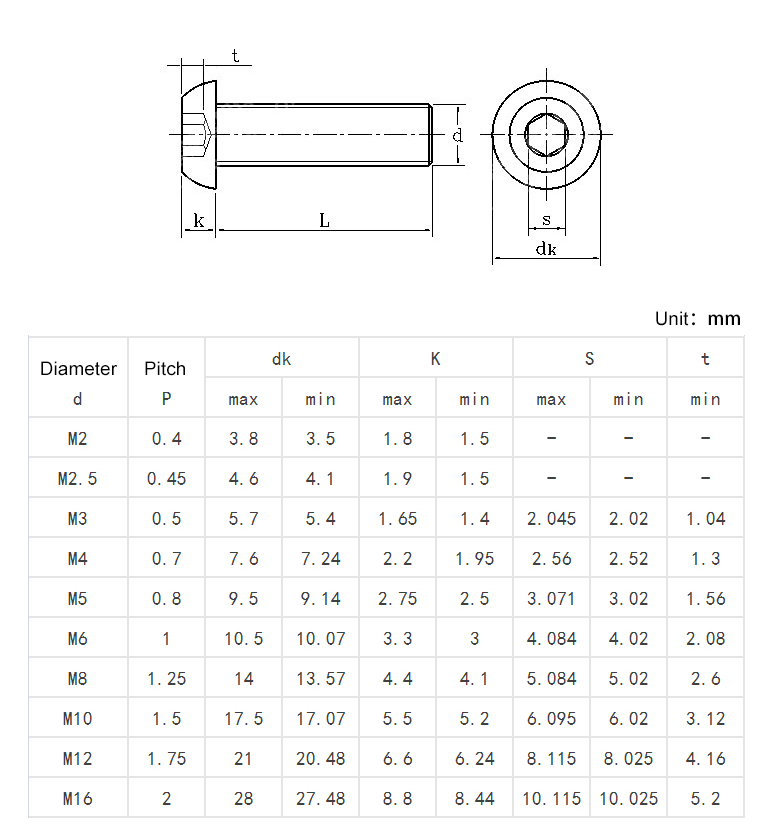 t

d

k

L

s

dk

Unit: mm

| Diameter d | Pitch P | dk max | dk min | K max | K min | S max | S min | t min |
|---|---|---|---|---|---|---|---|---|
| M2 | 0.4 | 3.8 | 3.5 | 1.8 | 1.5 | - | - | - |
| M2.5 | 0.45 | 4.6 | 4.1 | 1.9 | 1.5 | - | - | - |
| M3 | 0.5 | 5.7 | 5.4 | 1.65 | 1.4 | 2.045 | 2.02 | 1.04 |
| M4 | 0.7 | 7.6 | 7.24 | 2.2 | 1.95 | 2.56 | 2.52 | 1.3 |
| M5 | 0.8 | 9.5 | 9.14 | 2.75 | 2.5 | 3.071 | 3.02 | 1.56 |
| M6 | 1 | 10.5 | 10.07 | 3.3 | 3 | 4.084 | 4.02 | 2.08 |
| M8 | 1.25 | 14 | 13.57 | 4.4 | 4.1 | 5.084 | 5.02 | 2.6 |
| M10 | 1.5 | 17.5 | 17.07 | 5.5 | 5.2 | 6.095 | 6.02 | 3.12 |
| M12 | 1.75 | 21 | 20.48 | 6.6 | 6.24 | 8.115 | 8.025 | 4.16 |
| M16 | 2 | 28 | 27.48 | 8.8 | 8.44 | 10.115 | 10.025 | 5.2 |